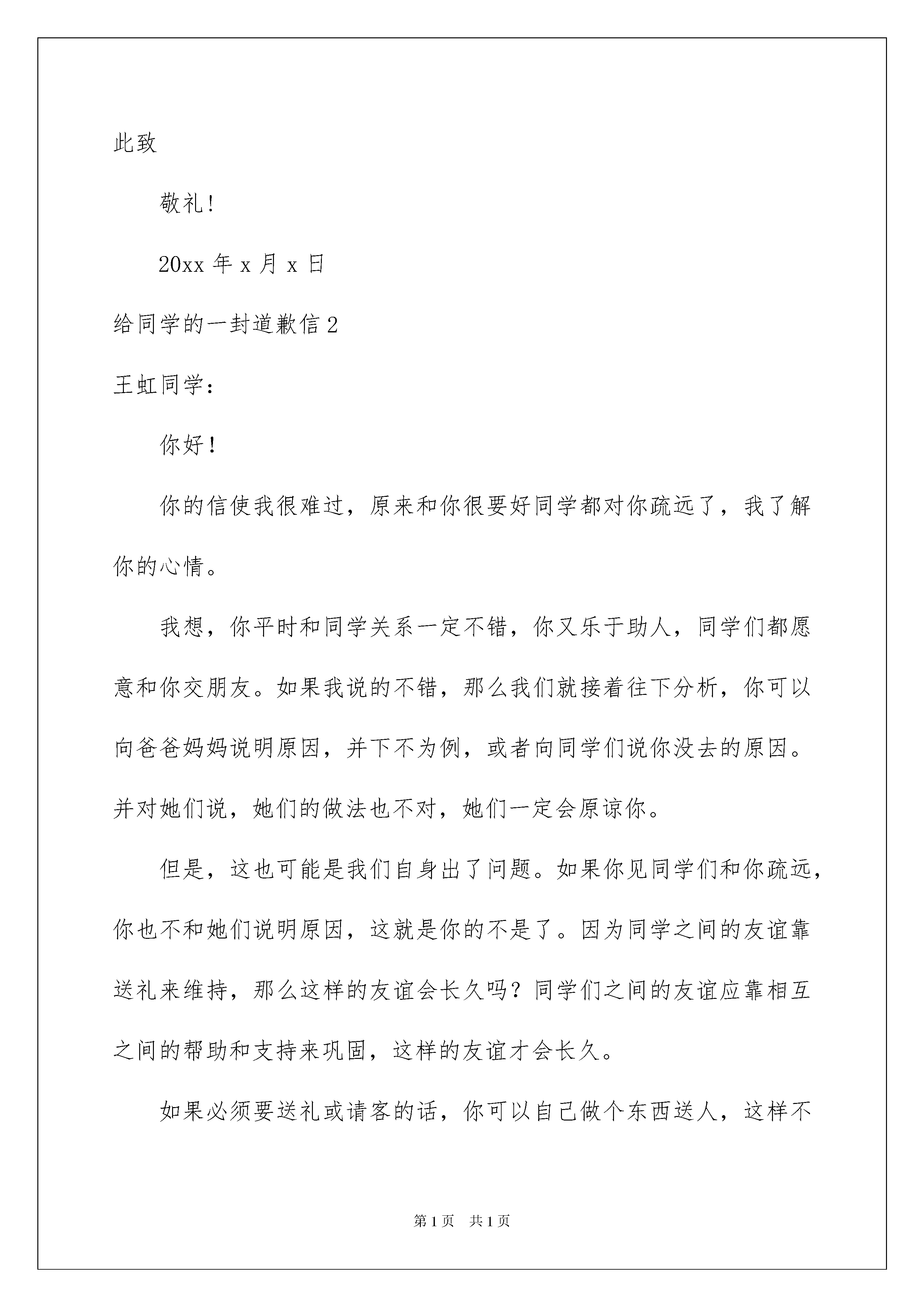 此致

敬礼!

20xx 年 x 月 x 日

给同学的一封道歉信 2

王虹同学:

你好!

你的信使我很难过，原来和你很要好同学都对你疏远了，我了解你的心情。

我想，你平时和同学关系一定不错，你又乐于助人，同学们都愿意和你交朋友。如果我说的不错，那么我们就接着往下分析，你可以向爸爸妈妈说明原因，并下不为例，或者向同学们说你没去的原因。并对她们说，她们的做法也不对，她们一定会原谅你。

但是，这也可能是我们自身出了问题。如果你见同学们和你疏远，你也不和她们说明原因，这就是你的不是了。因为同学之间的友谊靠送礼来维持，那么这样的友谊会长久吗?同学们之间的友谊应靠相互之间的帮助和支持来巩固，这样的友谊才会长久。

如果必须要送礼或请客的话，你可以自己做个东西送人，这样不

第 1 页　共 1 页